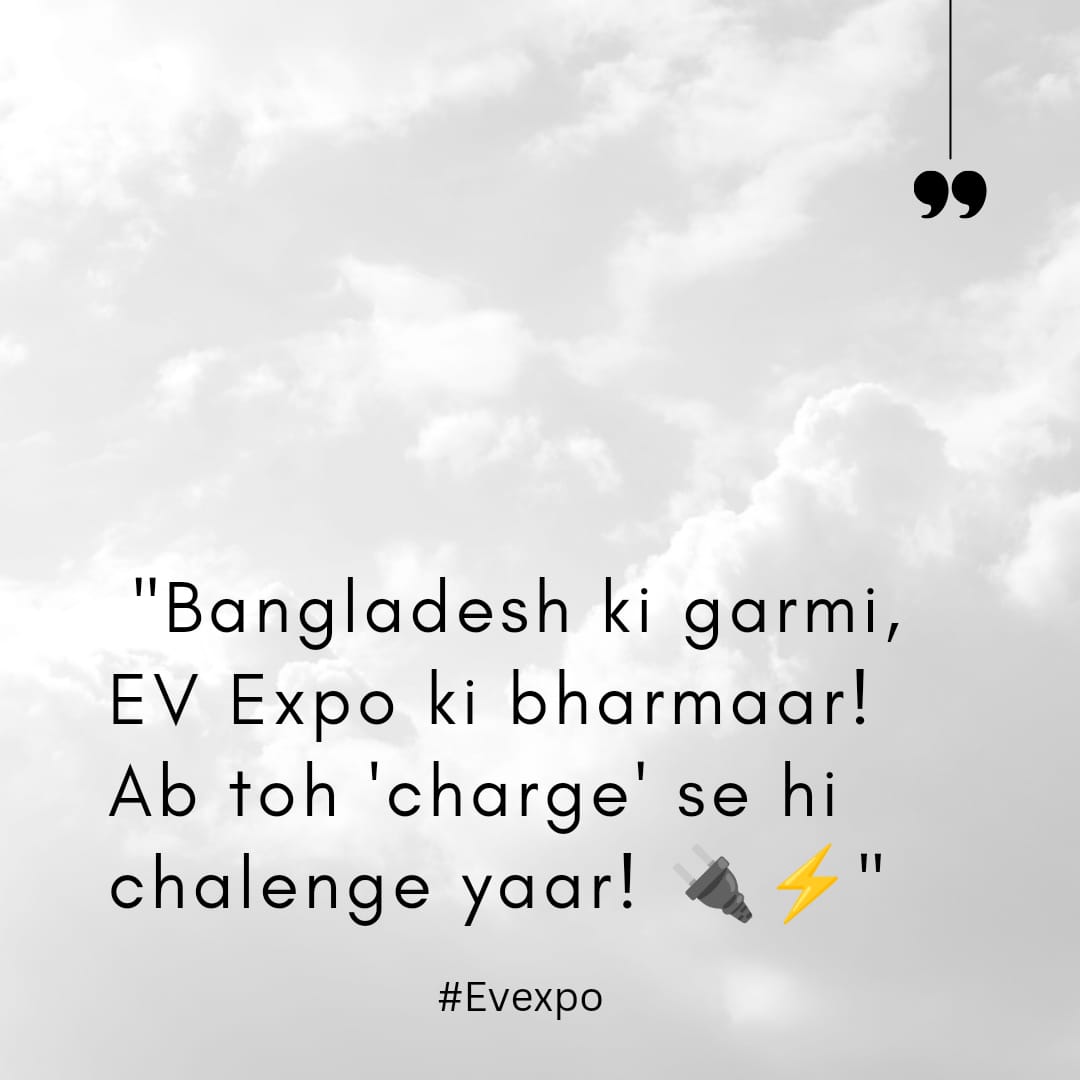 "Bangladesh ki garmi, EV Expo ki bharmaar! Ab toh 'charge' se hi chalenge yaar! 🔌⚡"

#Evexpo